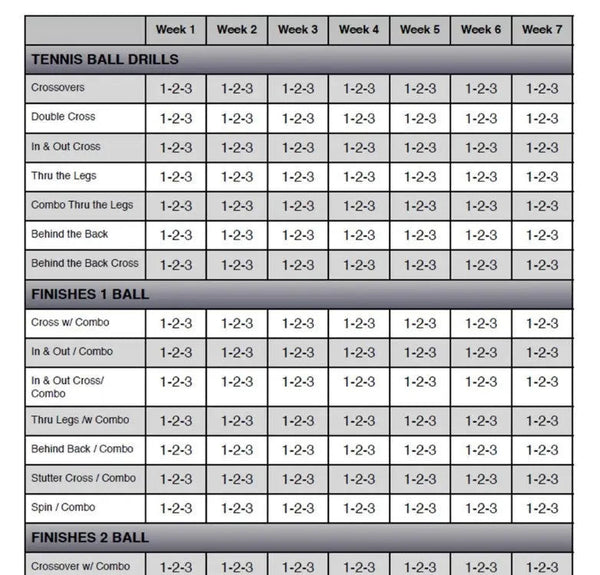 | | Week 1 | Week 2 | Week 3 | Week 4 | Week 5 | Week 6 | Week 7 |
|---|---|---|---|---|---|---|---|
| TENNIS BALL DRILLS | | | | | | | |
| Crossovers | 1-2-3 | 1-2-3 | 1-2-3 | 1-2-3 | 1-2-3 | 1-2-3 | 1-2-3 |
| Double Cross | 1-2-3 | 1-2-3 | 1-2-3 | 1-2-3 | 1-2-3 | 1-2-3 | 1-2-3 |
| In & Out Cross | 1-2-3 | 1-2-3 | 1-2-3 | 1-2-3 | 1-2-3 | 1-2-3 | 1-2-3 |
| Thru the Legs | 1-2-3 | 1-2-3 | 1-2-3 | 1-2-3 | 1-2-3 | 1-2-3 | 1-2-3 |
| Combo Thru the Legs | 1-2-3 | 1-2-3 | 1-2-3 | 1-2-3 | 1-2-3 | 1-2-3 | 1-2-3 |
| Behind the Back | 1-2-3 | 1-2-3 | 1-2-3 | 1-2-3 | 1-2-3 | 1-2-3 | 1-2-3 |
| Behind the Back Cross | 1-2-3 | 1-2-3 | 1-2-3 | 1-2-3 | 1-2-3 | 1-2-3 | 1-2-3 |
| FINISHES 1 BALL | | | | | | | |
| Cross w/ Combo | 1-2-3 | 1-2-3 | 1-2-3 | 1-2-3 | 1-2-3 | 1-2-3 | 1-2-3 |
| In & Out / Combo | 1-2-3 | 1-2-3 | 1-2-3 | 1-2-3 | 1-2-3 | 1-2-3 | 1-2-3 |
| In & Out Cross/ Combo | 1-2-3 | 1-2-3 | 1-2-3 | 1-2-3 | 1-2-3 | 1-2-3 | 1-2-3 |
| Thru Legs /w Combo | 1-2-3 | 1-2-3 | 1-2-3 | 1-2-3 | 1-2-3 | 1-2-3 | 1-2-3 |
| Behind Back / Combo | 1-2-3 | 1-2-3 | 1-2-3 | 1-2-3 | 1-2-3 | 1-2-3 | 1-2-3 |
| Stutter Cross / Combo | 1-2-3 | 1-2-3 | 1-2-3 | 1-2-3 | 1-2-3 | 1-2-3 | 1-2-3 |
| Spin / Combo | 1-2-3 | 1-2-3 | 1-2-3 | 1-2-3 | 1-2-3 | 1-2-3 | 1-2-3 |
| FINISHES 2 BALL | | | | | | | |
| Crossover w/ Combo | 1-2-3 | 1-2-3 | 1-2-3 | 1-2-3 | 1-2-3 | 1-2-3 | 1-2-3 |